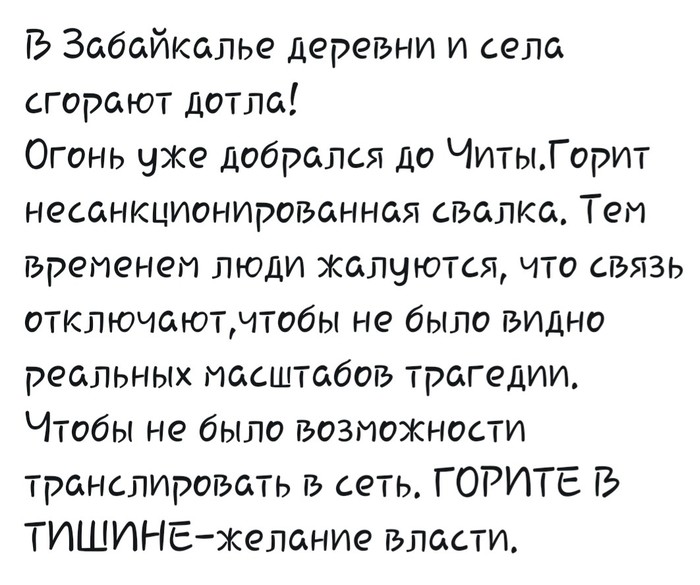 В Забайкалье деревни и села сгорают дотла!
Огонь уже добрался до Читы.Горит несанкционированная свалка. Тем временем люди жалуются, что связь отключают,чтобы не было видно реальных масштабов трагедии. Чтобы не было возможности транслировать в сеть. ГОРИТЕ В ТИШИНЕ-желание власти.